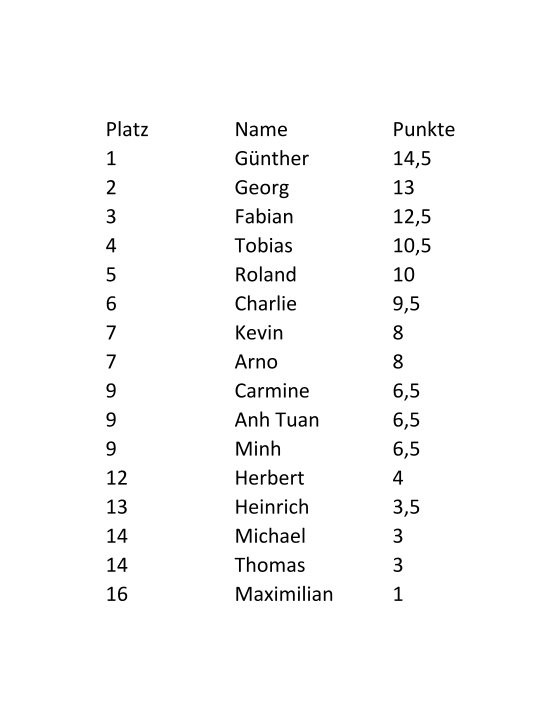 | Platz | Name | Punkte |
|---|---|---|
| 1 | Günther | 14,5 |
| 2 | Georg | 13 |
| 3 | Fabian | 12,5 |
| 4 | Tobias | 10,5 |
| 5 | Roland | 10 |
| 6 | Charlie | 9,5 |
| 7 | Kevin | 8 |
| 7 | Arno | 8 |
| 9 | Carmine | 6,5 |
| 9 | Anh Tuan | 6,5 |
| 9 | Minh | 6,5 |
| 12 | Herbert | 4 |
| 13 | Heinrich | 3,5 |
| 14 | Michael | 3 |
| 14 | Thomas | 3 |
| 16 | Maximilian | 1 |